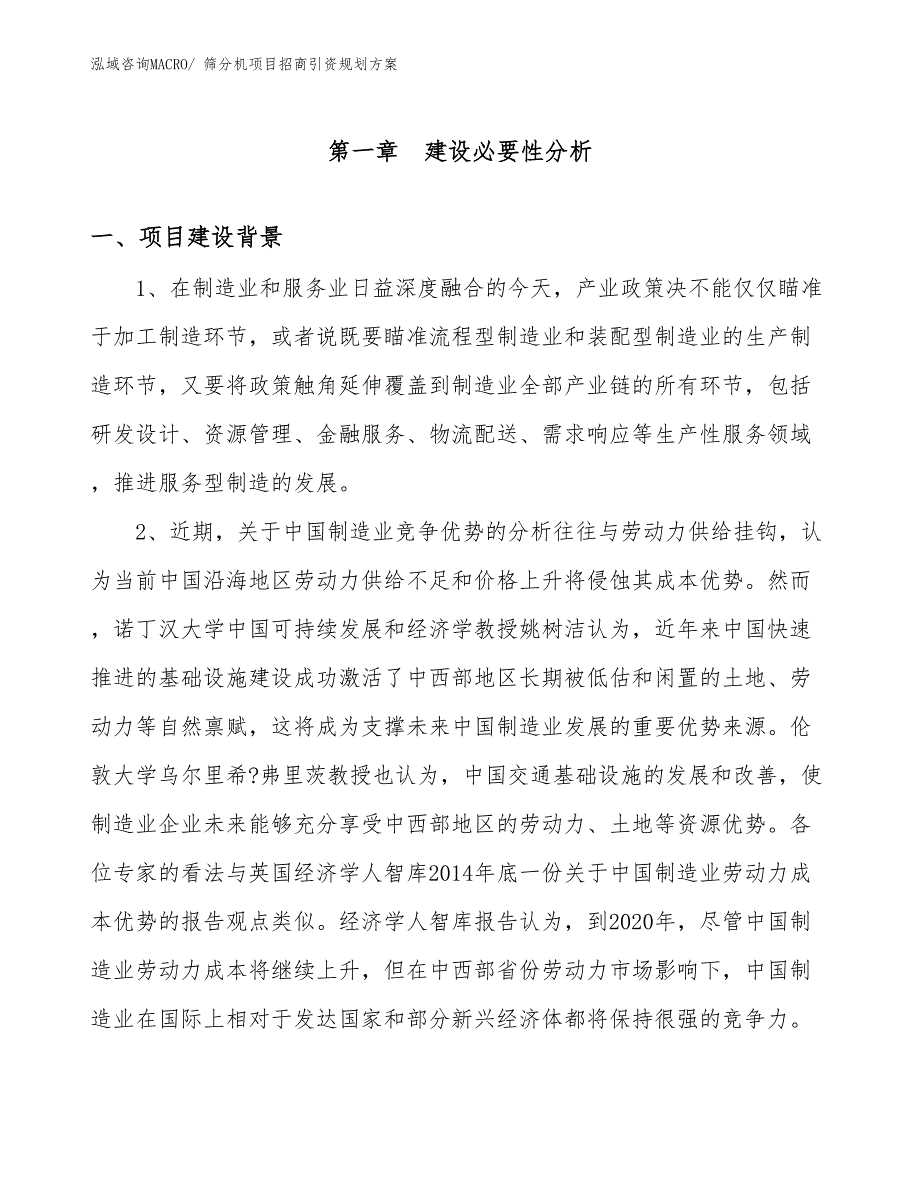 泓域咨询MACRO/ 筛分机项目招商引资规划方案

第一章　建设必要性分析

一、项目建设背景

1、在制造业和服务业日益深度融合的今天，产业政策决不能仅仅瞄准于加工制造环节，或者说既要瞄准流程型制造业和装配型制造业的生产制造环节，又要将政策触角延伸覆盖到制造业全部产业链的所有环节，包括研发设计、资源管理、金融服务、物流配送、需求响应等生产性服务领域，推进服务型制造的发展。

2、近期，关于中国制造业竞争优势的分析往往与劳动力供给挂钩，认为当前中国沿海地区劳动力供给不足和价格上升将侵蚀其成本优势。然而，诺丁汉大学中国可持续发展和经济学教授姚树洁认为，近年来中国快速推进的基础设施建设成功激活了中西部地区长期被低估和闲置的土地、劳动力等自然禀赋，这将成为支撑未来中国制造业发展的重要优势来源。伦敦大学乌尔里希?弗里茨教授也认为，中国交通基础设施的发展和改善，使制造业企业未来能够充分享受中西部地区的劳动力、土地等资源优势。各位专家的看法与英国经济学人智库2014年底一份关于中国制造业劳动力成本优势的报告观点类似。经济学人智库报告认为，到2020年，尽管中国制造业劳动力成本将继续上升，但在中西部省份劳动力市场影响下，中国制造业在国际上相对于发达国家和部分新兴经济体都将保持很强的竞争力。